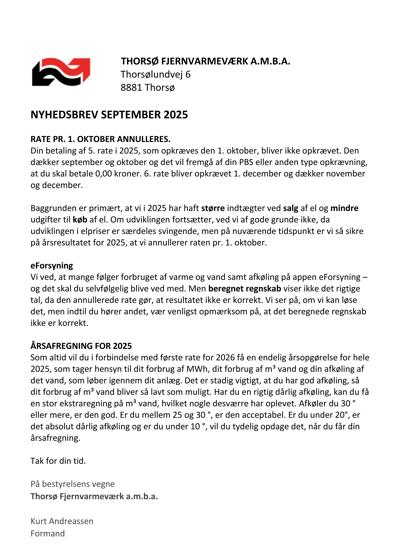 THORSØ FJERNVARMEVÆRK A.M.B.A.
Thorsølundvej 6
8881 Thorsø

NYHEDSBREV SEPTEMBER 2025

RATE PR. 1. OKTOBER ANNULLERES.
Din betaling af 5. rate i 2025, som opkræves den 1. oktober, bliver ikke opkrævet. Den dækker september og oktober og det vil fremgå af din PBS eller anden type opkrævning, at du skal betale 0,00 kroner. 6. rate bliver opkrævet 1. december og dækker november og december.

Baggrunden er primært, at vi i 2025 har haft større indtægter ved salg af el og mindre udgifter til køb af el. Om udviklingen fortsætter, ved vi af gode grunde ikke, da udviklingen i elpriser er særdeles svingende, men på nuværende tidspunkt er vi så sikre på årsresultatet for 2025, at vi annullerer raten pr. 1. oktober.

eForsyning
Vi ved, at mange følger forbruget af varme og vand samt afkøling på appen eForsyning – og det skal du selvfølgelig blive ved med. Men beregnet regnskab viser ikke det rigtige tal, da den annullerede rate gør, at resultatet ikke er korrekt. Vi ser på, om vi kan løse det, men indtil du hører andet, vær venligst opmærksom på, at det beregnede regnskab ikke er korrekt.

ÅRSAFREGNING FOR 2025
Som altid vil du i forbindelse med første rate for 2026 få en endelig årsopgørelse for hele 2025, som tager hensyn til dit forbrug af MWh, dit forbrug af m³ vand og din afkøling af det vand, som løber igennem dit anlæg. Det er stadig vigtigt, at du har god afkøling, så dit forbrug af m³ vand bliver så lavt som muligt. Har du en rigtig dårlig afkøling, kan du få en stor ekstraregning på m³ vand, hvilket nogle desværre har oplevet. Afkøler du 30 ° eller mere, er den god. Er du mellem 25 og 30 °, er den acceptabel. Er du under 20°, er det absolut dårlig afkøling og er du under 10 °, vil du tydelig opdage det, når du får din årsafregning.

Tak for din tid.

På bestyrelsens vegne
Thorsø Fjernvarmeværk a.m.b.a.

Kurt Andreassen
Formand